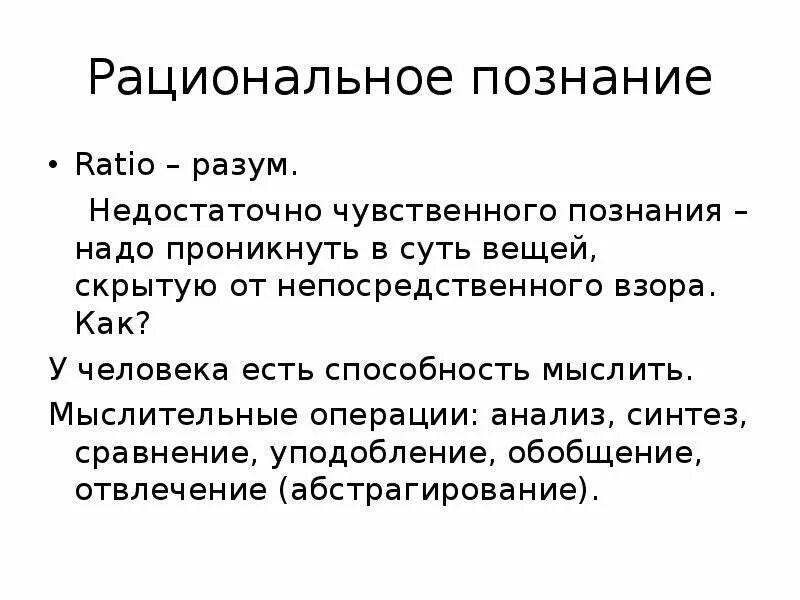 Рациональное познание

• Ratio – разум.

Недостаточно чувственного познания – надо проникнуть в суть вещей, скрытую от непосредственного взора. Как?

У человека есть способность мыслить.

Мыслительные операции: анализ, синтез, сравнение, уподобление, обобщение, отвлечение (абстрагирование).